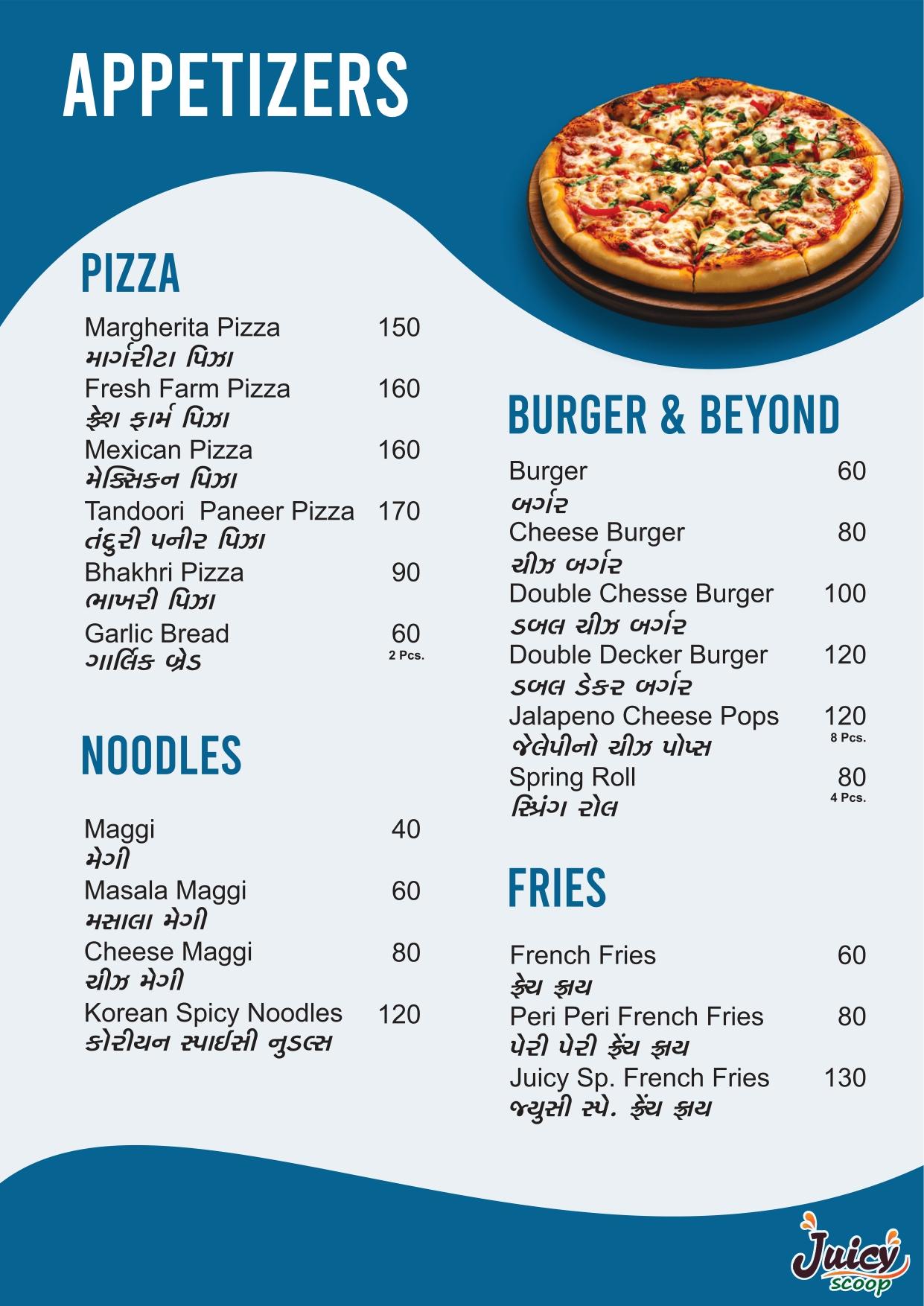 APPETIZERS

PIZZA

Margherita Pizza 150
માર્ગરીટા પિઝા
Fresh Farm Pizza 160
ફ્રેશ ફાર્મ પિઝા
Mexican Pizza 160
મેક્સિકન પિઝા
Tandoori Paneer Pizza 170
તંદુરી પનીર પિઝા
Bhakhri Pizza 90
ભાખરી પિઝા
Garlic Bread 60
2 Pcs.
ગાર્લિક બ્રેડ

NOODLES

Maggi 40
મેગી
Masala Maggi 60
મસાલા મેગી
Cheese Maggi 80
ચીઝ મેગી
Korean Spicy Noodles 120
કોરીયન સ્પાઈસી નુડલ્સ

BURGER & BEYOND

Burger 60
બર્ગર
Cheese Burger 80
ચીઝ બર્ગર
Double Chesse Burger 100
ડબલ ચીઝ બર્ગર
Double Decker Burger 120
ડબલ ડેકર બર્ગર
Jalapeno Cheese Pops 120
8 Pcs.
જેલેપીનો ચીઝ પોપ્સ
Spring Roll 80
4 Pcs.
સ્પ્રિંગ રોલ

FRIES

French Fries 60
ફ્રેંચ ફ્રાય
Peri Peri French Fries 80
પેરી પેરી ફ્રેંચ ફ્રાય
Juicy Sp. French Fries 130
જ્યુસી સ્પે. ફ્રેંચ ફ્રાય

Juicy
scoop